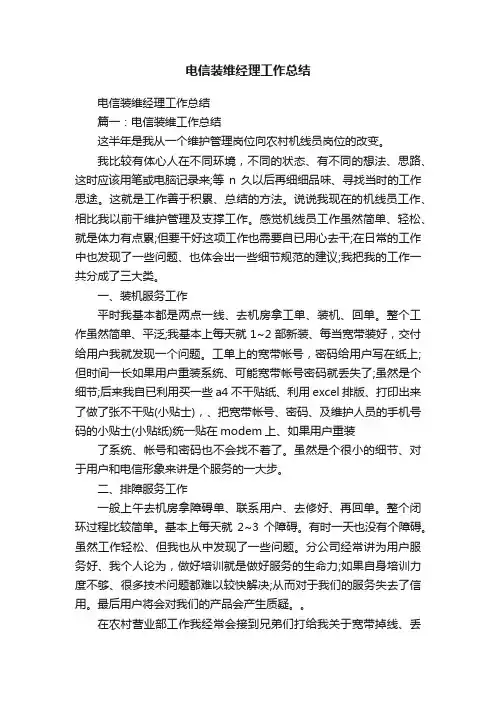 电信装维经理工作总结

电信装维经理工作总结

篇一：电信装维工作总结

这半年是我从一个维护管理岗位向农村机线员岗位的改变。

我比较有体心人在不同环境，不同的状态、有不同的想法、思路、这时应该用笔或电脑记录来;等 n 久以后再细细品味、寻找当时的工作思途。这就是工作善于积累、总结的方法。说说我现在的机线员工作、相比我以前干维护管理及支撑工作。感觉机线员工作虽然简单、轻松、就是体力有点累;但要干好这项工作也需要自已用心去干;在日常的工作中也发现了一些问题、也体会出一些细节规范的建议;我把我的工作一共分成了三大类。

一、装机服务工作

平时我基本都是两点一线、去机房拿工单、装机、回单。整个工作虽然简单、平泛;我基本上每天就 1~2 部新装、每当宽带装好，交付给用户我就发现一个问题。工单上的宽带帐号，密码给用户写在纸上;但时间一长如果用户重装系统、可能宽带帐号密码就丢失了;虽然是个细节;后来我自已利用买一些 a4 不干贴纸、利用 excel 排版、打印出来了做了张不干贴(小贴士)，、把宽带帐号、密码、及维护人员的手机号码的小贴士(小贴纸)统一贴在 modem 上、如果用户重装

了系统、帐号和密码也不会找不着了。虽然是个很小的细节、对于用户和电信形象来讲是个服务的一大步。

二、排障服务工作

一般上午去机房拿障碍单、联系用户、去修好、再回单。整个闭环过程比较简单。基本上每天就 2~3 个障碍。有时一天也没有个障碍。虽然工作轻松、但我也从中发现了一些问题。分公司经常讲为用户服务好、我个人论为，做好培训就是做好服务的生命力;如果自身培训力度不够、很多技术问题都难以较快解决;从而对于我们的服务失去了信用。最后用户将会对我们的产品会产生质疑。。

在农村营业部工作我经常会接到兄弟们打给我关于宽带掉线、丢